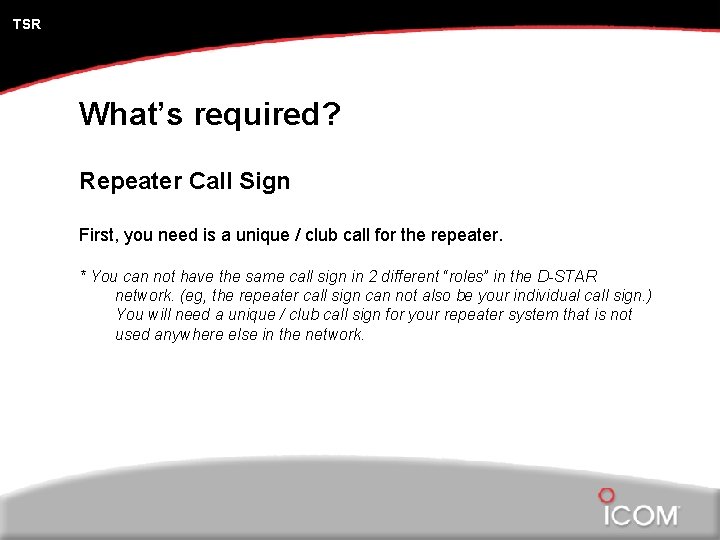 TSR

What's required?

Repeater Call Sign

First, you need is a unique / club call for the repeater.

* You can not have the same call sign in 2 different "roles" in the D-STAR network. (eg, the repeater call sign can not also be your individual call sign.) You will need a unique / club call sign for your repeater system that is not used anywhere else in the network.

ICOM